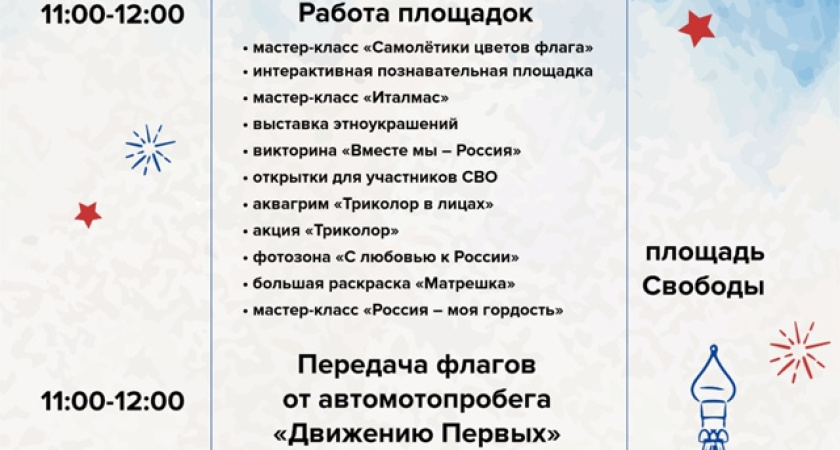 11:00-12:00

Работа площадок

• мастер-класс «Самолётики цветов флага»
• интерактивная познавательная площадка
• мастер-класс «Италмас»
• выставка этноукрашений
• викторина «Вместе мы – Россия»
• открытки для участников СВО
• аквагрим «Триколор в лицах»
• акция «Триколор»
• фотозона «С любовью к России»
• большая раскраска «Матрешка»
• мастер-класс «Россия – моя гордость»

площадь Свободы

11:00-12:00

Передача флагов от автомотопробега «Движению Первых»